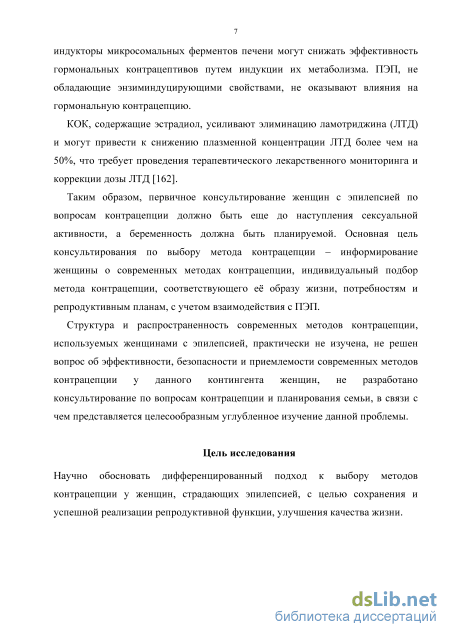 7

индукторы микросомальных ферментов печени могут снижать эффективность гормональных контрацептивов путем индукции их метаболизма. ПЭП, не обладающие энзиминдуцирующими свойствами, не оказывают влияния на гормональную контрацепцию.

КОК, содержащие эстрадиол, усиливают элиминацию ламотриджина (ЛТД) и могут привести к снижению плазменной концентрации ЛТД более чем на 50%, что требует проведения терапевтического лекарственного мониторинга и коррекции дозы ЛТД [162].

Таким образом, первичное консультирование женщин с эпилепсией по вопросам контрацепции должно быть еще до наступления сексуальной активности, а беременность должна быть планируемой. Основная цель консультирования по выбору метода контрацепции – информирование женщины о современных методах контрацепции, индивидуальный подбор метода контрацепции, соответствующего её образу жизни, потребностям и репродуктивным планам, с учетом взаимодействия с ПЭП.

Структура и распространенность современных методов контрацепции, используемых женщинами с эпилепсией, практически не изучена, не решен вопрос об эффективности, безопасности и приемлемости современных методов контрацепции у данного контингента женщин, не разработано консультирование по вопросам контрацепции и планирования семьи, в связи с чем представляется целесообразным углубленное изучение данной проблемы.

Цель исследования

Научно обосновать дифференцированный подход к выбору методов контрацепции у женщин, страдающих эпилепсией, с целью сохранения и успешной реализации репродуктивной функции, улучшения качества жизни.

dsLib.net
библиотека диссертаций